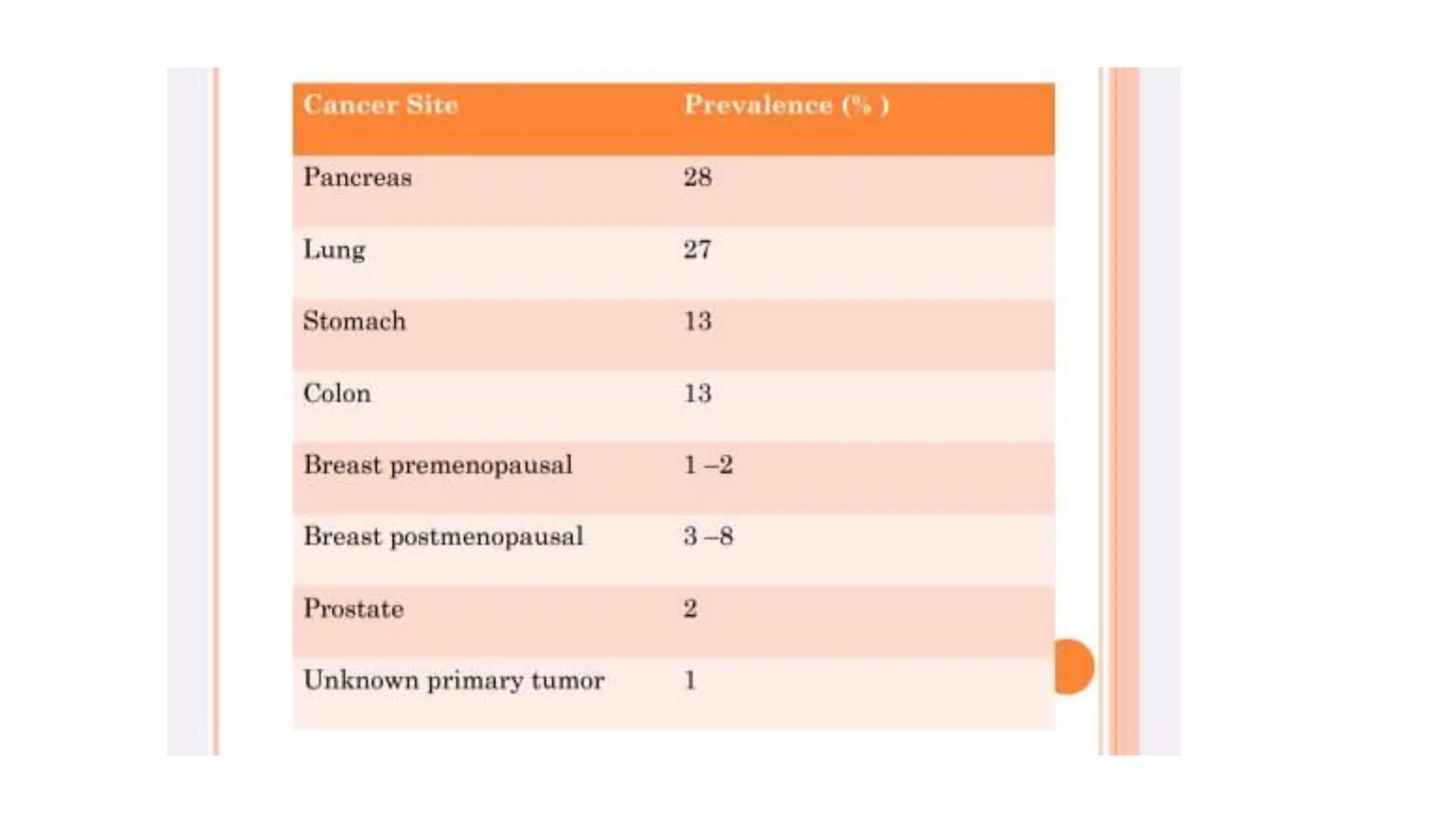 | Cancer Site | Prevalence (% ) |
|---|---|
| Pancreas | 28 |
| Lung | 27 |
| Stomach | 13 |
| Colon | 13 |
| Breast premenopausal | 1 –2 |
| Breast postmenopausal | 3 –8 |
| Prostate | 2 |
| Unknown primary tumor | 1 |